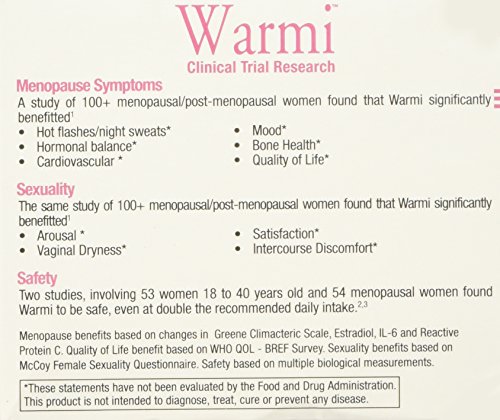 Warmi™
Clinical Trial Research

Menopause Symptoms

A study of 100+ menopausal/post-menopausal women found that Warmi significantly benefitted$^{1}$

• Hot flashes/night sweats*
• Hormonal balance*
• Cardiovascular *
• Mood*
• Bone Health*
• Quality of Life*

Sexuality

The same study of 100+ menopausal/post-menopausal women found that Warmi significantly benefitted$^{1}$

• Arousal *
• Vaginal Dryness*
• Satisfaction*
• Intercourse Discomfort*

Safety

Two studies, involving 53 women 18 to 40 years old and 54 menopausal women found Warmi to be safe, even at double the recommended daily intake.$^{2,3}$

Menopause benefits based on changes in Greene Climacteric Scale, Estradiol, IL-6 and Reactive Protein C. Quality of Life benefit based on WHO QOL - BREF Survey. Sexuality benefits based on McCoy Female Sexuality Questionnaire. Safety based on multiple biological measurements.

*These statements have not been evaluated by the Food and Drug Administration. This product is not intended to diagnose, treat, cure or prevent any disease.